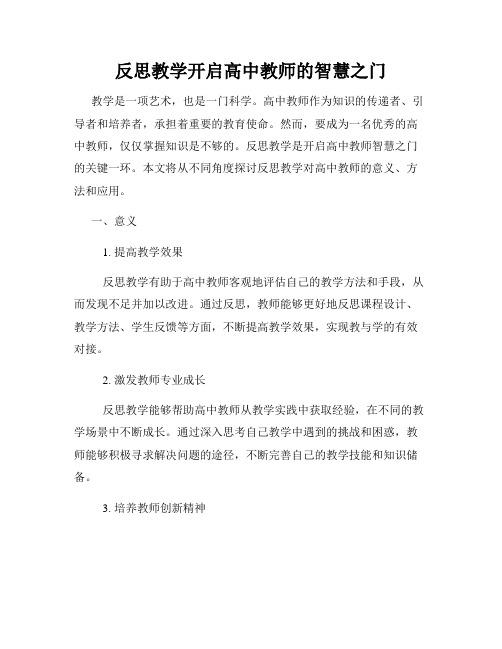 反思教学开启高中教师的智慧之门

教学是一项艺术，也是一门科学。高中教师作为知识的传递者、引导者和培养者，承担着重要的教育使命。然而，要成为一名优秀的高中教师，仅仅掌握知识是不够的。反思教学是开启高中教师智慧之门的关键一环。本文将从不同角度探讨反思教学对高中教师的意义、方法和应用。

一、意义

1. 提高教学效果

反思教学有助于高中教师客观地评估自己的教学方法和手段，从而发现不足并加以改进。通过反思，教师能够更好地反思课程设计、教学方法、学生反馈等方面，不断提高教学效果，实现教与学的有效对接。

2. 激发教师专业成长

反思教学能够帮助高中教师从教学实践中获取经验，在不同的教学场景中不断成长。通过深入思考自己教学中遇到的挑战和困惑，教师能够积极寻求解决问题的途径，不断完善自己的教学技能和知识储备。

3. 培养教师创新精神